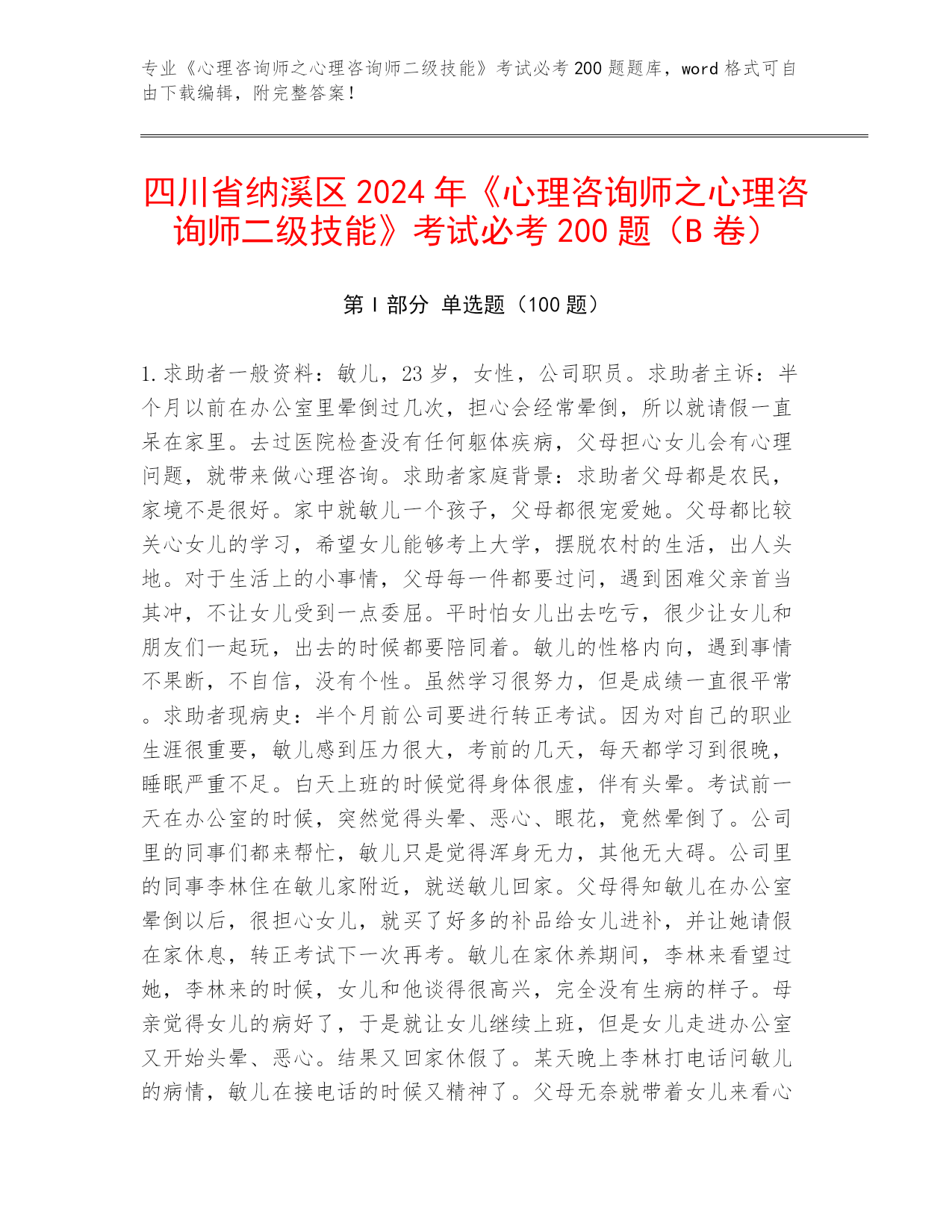 专业《心理咨询师之心理咨询师二级技能》考试必考200题题库，word格式可自由下载编辑，附完整答案！

四川省纳溪区2024年《心理咨询师之心理咨询师二级技能》考试必考200题（B卷）

第Ⅰ部分 单选题（100题）

1.求助者一般资料：敏儿，23岁，女性，公司职员。求助者主诉：半个月以前在办公室里晕倒过几次，担心会经常晕倒，所以就请假一直呆在家里。去过医院检查没有任何躯体疾病，父母担心女儿会有心理问题，就带来做心理咨询。求助者家庭背景：求助者父母都是农民，家境不是很好。家中就敏儿一个孩子，父母都很宠爱她。父母都比较关心女儿的学习，希望女儿能够考上大学，摆脱农村的生活，出人头地。对于生活上的小事情，父母每一件都要过问，遇到困难父亲首当其冲，不让女儿受到一点委屈。平时怕女儿出去吃亏，很少让女儿和朋友们一起玩，出去的时候都要陪同着。敏儿的性格内向，遇到事情不果断，不自信，没有个性。虽然学习很努力，但是成绩一直很平常。求助者现病史：半个月前公司要进行转正考试。因为对自己的职业生涯很重要，敏儿感到压力很大，考前的几天，每天都学习到很晚，睡眠严重不足。白天上班的时候觉得身体很虚，伴有头晕。考试前一天在办公室的时候，突然觉得头晕、恶心、眼花，竟然晕倒了。公司里的同事们都来帮忙，敏儿只是觉得浑身无力，其他无大碍。公司里的同事李林住在敏儿家附近，就送敏儿回家。父母得知敏儿在办公室晕倒以后，很担心女儿，就买了好多的补品给女儿进补，并让她请假在家休息，转正考试下一次再考。敏儿在家休养期间，李林来看望过她，李林来的时候，女儿和他谈得很高兴，完全没有生病的样子。母亲觉得女儿的病好了，于是就让女儿继续上班，但是女儿走进办公室又开始头晕、恶心。结果又回家休假了。某天晚上李林打电话问敏儿的病情，敏儿在接电话的时候又精神了。父母无奈就带着女儿来看心